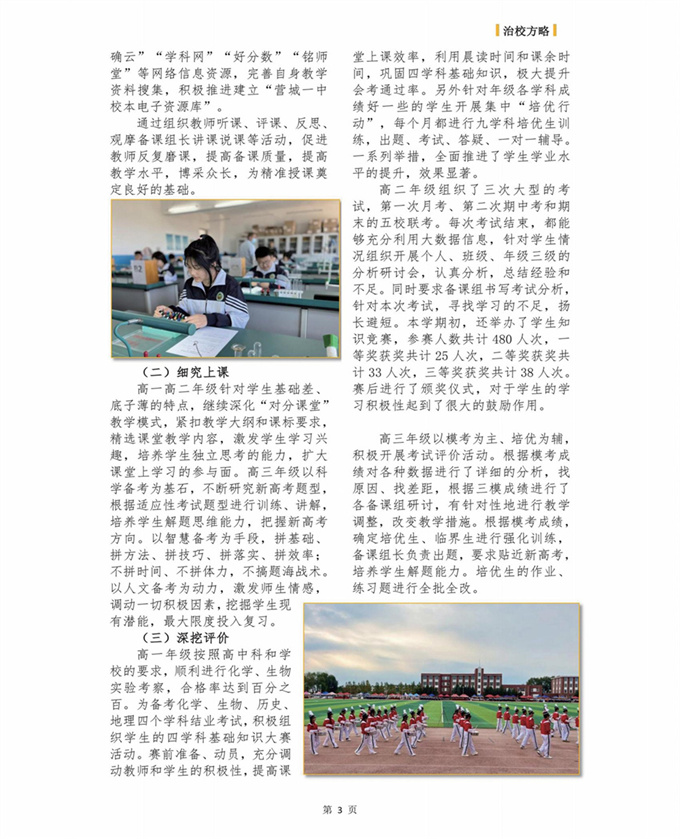 治校方略

确云”“学科网”“好分数”“铭师堂”等网络信息资源，完善自身教学资料搜集，积极推进建立“营城一中校本电子资源库”。

通过组织教师听课、评课、反思、观摩备课组长讲课说课等活动，促进教师反复磨课，提高备课质量，提高教学水平，博采众长，为精准授课奠定良好的基础。

（二）细究上课

高一高二年级针对学生基础差、底子薄的特点，继续深化“对分课堂”教学模式，紧扣教学大纲和课标要求，精选课堂教学内容，激发学生学习兴趣，培养学生独立思考的能力，扩大课堂上学习的参与面。高三年级以科学备考为基石，不断研究新高考题型，根据适应性考试题型进行训练、讲解，培养学生解题思维能力，把握新高考方向。以智慧备考为手段，拼基础、拼方法、拼技巧、拼落实、拼效率；不拼时间、不拼体力，不搞题海战术。以人文备考为动力，激发师生情感，调动一切积极因素，挖掘学生现有潜能，最大限度投入复习。

（三）深挖评价

高一年级按照高中科和学校的要求，顺利进行化学、生物实验考察，合格率达到百分之百。为备考化学、生物、历史、地理四个学科结业考试，积极组织学生的四学科基础知识大赛活动。赛前准备、动员，充分调动教师和学生的积极性，提高课堂上课效率，利用晨读时间和课余时间，巩固四学科基础知识，极大提升会考通过率。另外针对年级各学科成绩好一些的学生开展集中“培优行动”，每个月都进行九学科培优生训练，出题、考试、答疑、一对一辅导。一系列举措，全面推进了学生学业水平的提升，效果显著。

高二年级组织了三次大型的考试，第一次月考、第二次期中考和期末的五校联考。每次考试结束，都能够充分利用大数据信息，针对学生情况组织开展个人、班级、年级三级的分析研讨会，认真分析，总结经验和不足。同时要求备课组书写考试分析，针对本次考试，寻找学习的不足，扬长避短。本学期初，还举办了学生知识竞赛，参赛人数共计480人次，一等奖获奖共计25人次，二等奖获奖共计33人次，三等奖获奖共计38人次。赛后进行了颁奖仪式，对于学生的学习积极性起到了很大的鼓励作用。

高三年级以模考为主、培优为辅，积极开展考试评价活动。根据模考成绩对各种数据进行了详细的分析，找原因、找差距，根据三模成绩进行了各备课组研讨，有针对性地进行教学调整，改变教学措施。根据模考成绩，确定培优生、临界生进行强化训练，备课组长负责出题，要求贴近新高考，培养学生解题能力。培优生的作业、练习题进行全批全改。

第 3 页